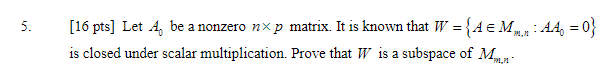 5. [16 pts] Let $A_0$ be a nonzero $n \times p$ matrix. It is known that $W = \{A \in M_{m,n} : AA_0 = 0\}$ is closed under scalar multiplication. Prove that $W$ is a subspace of $M_{m,n}$.